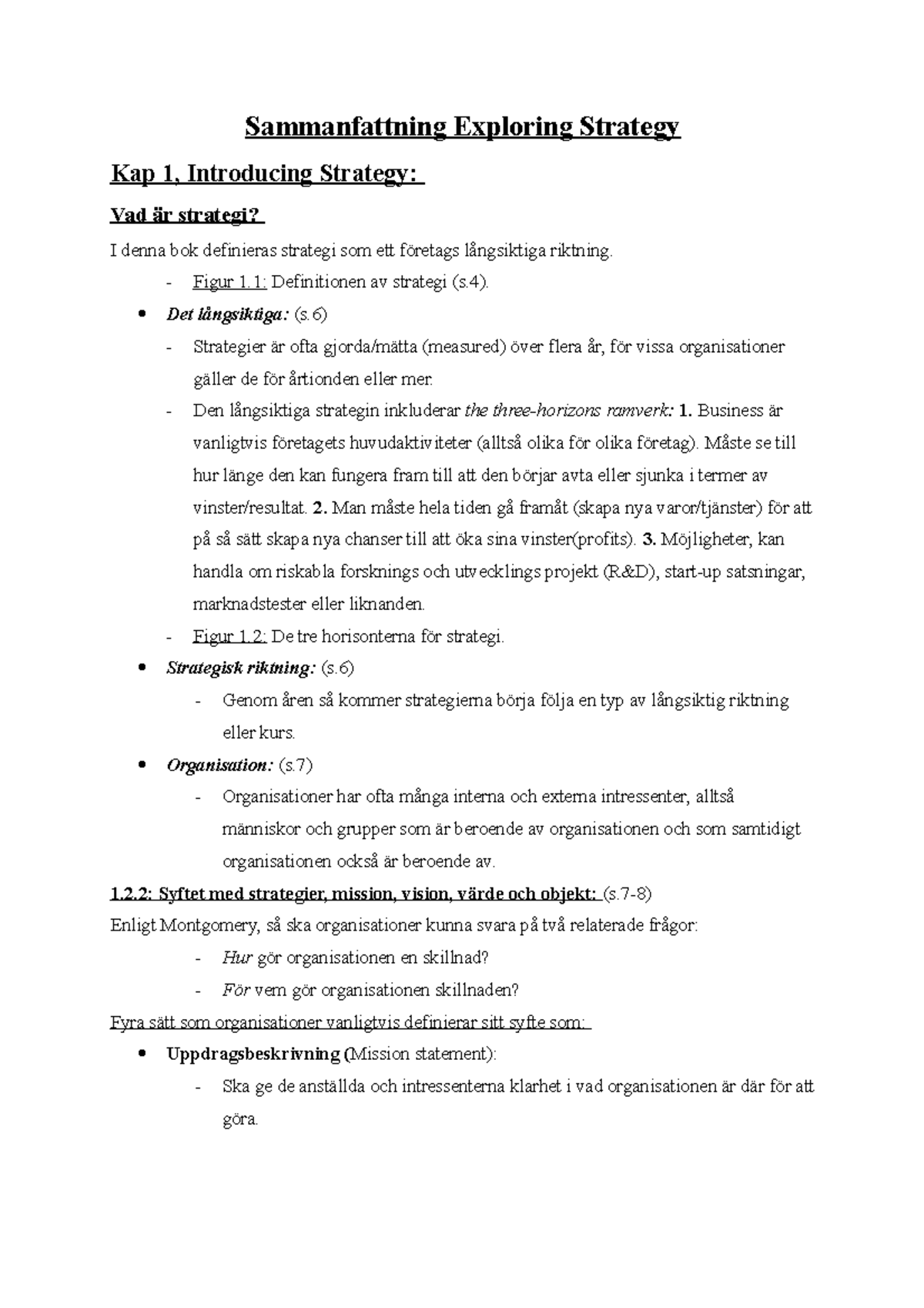 Sammanfattning Exploring Strategy

Kap 1, Introducing Strategy:

Vad är strategi?

I denna bok definieras strategi som ett företags långsiktiga riktning.

- Figur 1.1: Definitionen av strategi (s.4).

• Det långsiktiga: (s.6)

- Strategier är ofta gjorda/mätta (measured) över flera år, för vissa organisationer gäller de för årtionden eller mer.
- Den långsiktiga strategin inkluderar the three-horizons ramverk: 1. Business är vanligtvis företagets huvudaktiviteter (alltså olika för olika företag). Måste se till hur länge den kan fungera fram till att den börjar avta eller sjunka i termer av vinster/resultat. 2. Man måste hela tiden gå framåt (skapa nya varor/tjänster) för att på så sätt skapa nya chanser till att öka sina vinster(profits). 3. Möjligheter, kan handla om riskabla forsknings och utvecklings projekt (R&D), start-up satsningar, marknadstester eller liknanden.
- Figur 1.2: De tre horisonterna för strategi.

• Strategisk riktning: (s.6)

- Genom åren så kommer strategierna börja följa en typ av långsiktig riktning eller kurs.

• Organisation: (s.7)

- Organisationer har ofta många interna och externa intressenter, alltså människor och grupper som är beroende av organisationen och som samtidigt organisationen också är beroende av.

1.2.2: Syftet med strategier, mission, vision, värde och objekt: (s.7-8)

Enligt Montgomery, så ska organisationer kunna svara på två relaterade frågor:

- Hur gör organisationen en skillnad?
- För vem gör organisationen skillnaden?

Fyra sätt som organisationer vanligtvis definierar sitt syfte som:

• Uppdragsbeskrivning (Mission statement):

- Ska ge de anställda och intressenterna klarhet i vad organisationen är där för att göra.